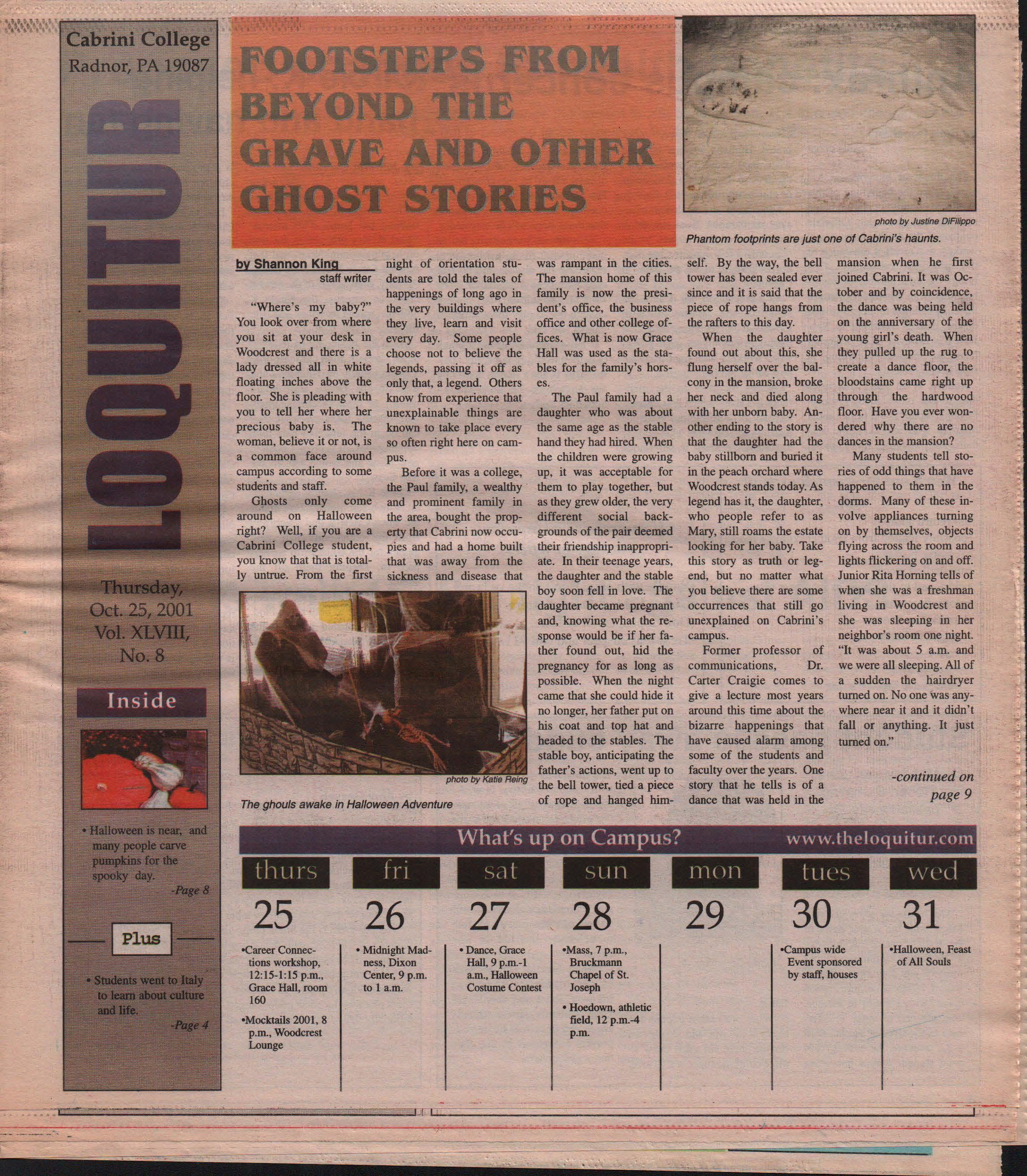 Cabrini College
Radnor, PA 19087

LOQUITUR

Thursday, Oct. 25, 2001
Vol. XLVIII, No. 8

Inside

• Halloween is near, and many people carve pumpkins for the spooky day.
-Page 8

Plus

• Students went to Italy to learn about culture and life.
-Page 4

FOOTSTEPS FROM BEYOND THE GRAVE AND OTHER GHOST STORIES

photo by Justine DiFilippo
Phantom footprints are just one of Cabrini's haunts.

by Shannon King
staff writer

"Where's my baby?" You look over from where you sit at your desk in Woodcrest and there is a lady dressed all in white floating inches above the floor. She is pleading with you to tell her where her precious baby is. The woman, believe it or not, is a common face around campus according to some students and staff.

Ghosts only come around on Halloween right? Well, if you are a Cabrini College student, you know that that is totally untrue. From the first night of orientation students are told the tales of happenings of long ago in the very buildings where they live, learn and visit every day. Some people choose not to believe the legends, passing it off as only that, a legend. Others know from experience that unexplainable things are known to take place every so often right here on campus.

Before it was a college, the Paul family, a wealthy and prominent family in the area, bought the property that Cabrini now occupies and had a home built that was away from the sickness and disease that was rampant in the cities. The mansion home of this family is now the president's office, the business office and other college offices. What is now Grace Hall was used as the stables for the family's horses.

The Paul family had a daughter who was about the same age as the stable hand they had hired. When the children were growing up, it was acceptable for them to play together, but as they grew older, the very different social backgrounds of the pair deemed their friendship inappropriate. In their teenage years, the daughter and the stable boy soon fell in love. The daughter became pregnant and, knowing what the response would be if her father found out, hid the pregnancy for as long as possible. When the night came that she could hide it no longer, her father put on his coat and top hat and headed to the stables. The stable boy, anticipating the father's actions, went up to the bell tower, tied a piece of rope and hanged himself. By the way, the bell tower has been sealed ever since and it is said that the piece of rope hangs from the rafters to this day.

When the daughter found out about this, she flung herself over the balcony in the mansion, broke her neck and died along with her unborn baby. Another ending to the story is that the daughter had the baby stillborn and buried it in the peach orchard where Woodcrest stands today. As legend has it, the daughter, who people refer to as Mary, still roams the estate looking for her baby. Take this story as truth or legend, but no matter what you believe there are some occurrences that still go unexplained on Cabrini's campus.

Former professor of communications, Dr. Carter Craigie comes to give a lecture most years around this time about the bizarre happenings that have caused alarm among some of the students and faculty over the years. One story that he tells is of a dance that was held in the mansion when he first joined Cabrini. It was October and by coincidence, the dance was being held on the anniversary of the young girl's death. When they pulled up the rug to create a dance floor, the bloodstains came right up through the hardwood floor. Have you ever wondered why there are no dances in the mansion?

Many students tell stories of odd things that have happened to them in the dorms. Many of these involve appliances turning on by themselves, objects flying across the room and lights flickering on and off. Junior Rita Horning tells of when she was a freshman living in Woodcrest and she was sleeping in her neighbor's room one night. "It was about 5 a.m. and we were all sleeping. All of a sudden the hairdryer turned on. No one was anywhere near it and it didn't fall or anything. It just turned on."

-continued on page 9

photo by Katie Reing
The ghouls awake in Halloween Adventure

What's up on Campus? www.theloquitur.com

| thurs | fri | sat | sun | mon | tues | wed |
|---|---|---|---|---|---|---|
| 25 | 26 | 27 | 28 | 29 | 30 | 31 |
| •Career Connections workshop, 12:15-1:15 p.m., Grace Hall, room 160 •Mocktails 2001, 8 p.m., Woodcrest Lounge | • Midnight Madness, Dixon Center, 9 p.m. to 1 a.m. | • Dance, Grace Hall, 9 p.m.-1 a.m., Halloween Costume Contest | •Mass, 7 p.m., Bruckmann Chapel of St. Joseph • Hoedown, athletic field, 12 p.m.-4 p.m. | | •Campus wide Event sponsored by staff, houses | •Halloween, Feast of All Souls |